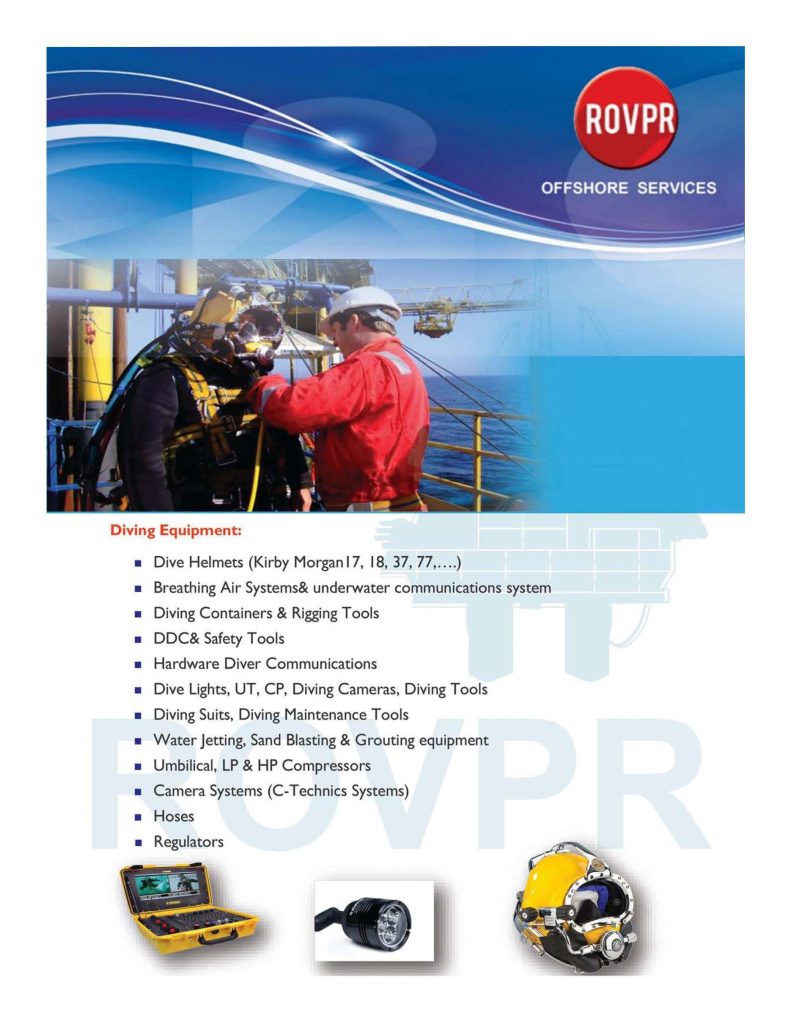 ROVPR
OFFSHORE SERVICES

Diving Equipment:

- Dive Helmets (Kirby Morgan17, 18, 37, 77,….)
- Breathing Air Systems& underwater communications system
- Diving Containers & Rigging Tools
- DDC& Safety Tools
- Hardware Diver Communications
- Dive Lights, UT, CP, Diving Cameras, Diving Tools
- Diving Suits, Diving Maintenance Tools
- Water Jetting, Sand Blasting & Grouting equipment
- Umbilical, LP & HP Compressors
- Camera Systems (C-Technics Systems)
- Hoses
- Regulators

ROVPR